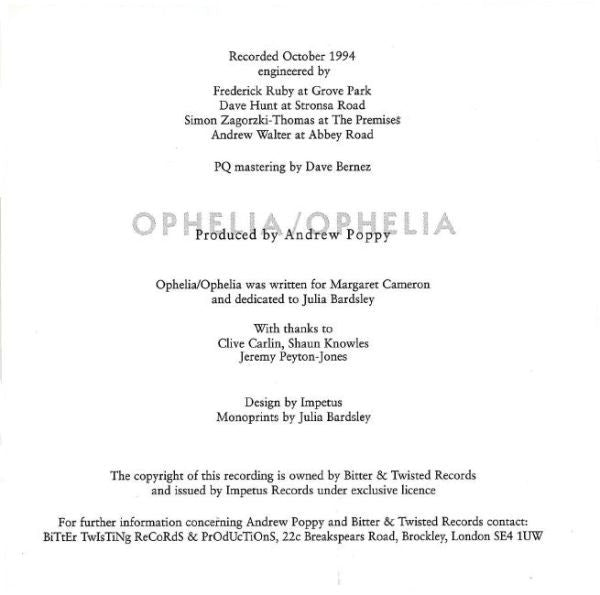 Recorded October 1994
engineered by

Frederick Ruby at Grove Park
Dave Hunt at Stronsa Road
Simon Zagorzki-Thomas at The Premises
Andrew Walter at Abbey Road

PQ mastering by Dave Bernez

OPHELIA/OPHELIA

Produced by Andrew Poppy

Ophelia/Ophelia was written for Margaret Cameron
and dedicated to Julia Bardsley

With thanks to
Clive Carlin, Shaun Knowles
Jeremy Peyton-Jones

Design by Impetus
Monoprints by Julia Bardsley

The copyright of this recording is owned by Bitter & Twisted Records
and issued by Impetus Records under exclusive licence

For further information concerning Andrew Poppy and Bitter & Twisted Records contact:
BiTtEr TwIsTiNg ReCoRdS & PrOdUcTiOnS, 22c Breakspears Road, Brockley, London SE4 1UW